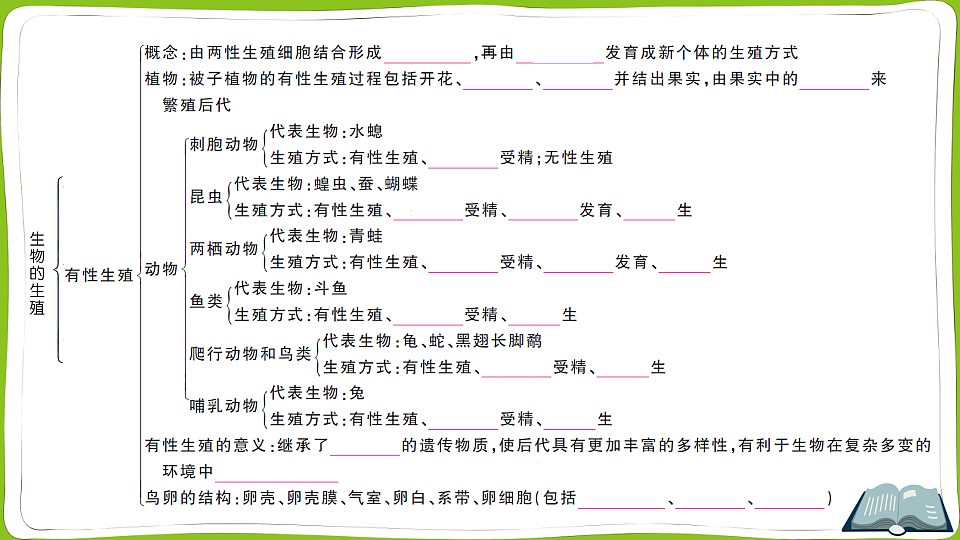 生物的生殖

有性生殖

概念：由两性生殖细胞结合形成________，再由________发育成新个体的生殖方式

植物：被子植物的有性生殖过程包括开花、________、________并结出果实，由果实中的________来繁殖后代

动物

刺胞动物
代表生物：水螅
生殖方式：有性生殖、________受精；无性生殖

昆虫
代表生物：蝗虫、蚕、蝴蝶
生殖方式：有性生殖、________受精、________发育、________生

两栖动物
代表生物：青蛙
生殖方式：有性生殖、________受精、________发育、________生

鱼类
代表生物：斗鱼
生殖方式：有性生殖、________受精、________生

爬行动物和鸟类
代表生物：龟、蛇、黑翅长脚鹬
生殖方式：有性生殖、________受精、________生

哺乳动物
代表生物：兔
生殖方式：有性生殖、________受精、________生

有性生殖的意义：继承了________的遗传物质，使后代具有更加丰富的多样性，有利于生物在复杂多变的环境中________

鸟卵的结构：卵壳、卵壳膜、气室、卵白、系带、卵细胞（包括________、________、________）